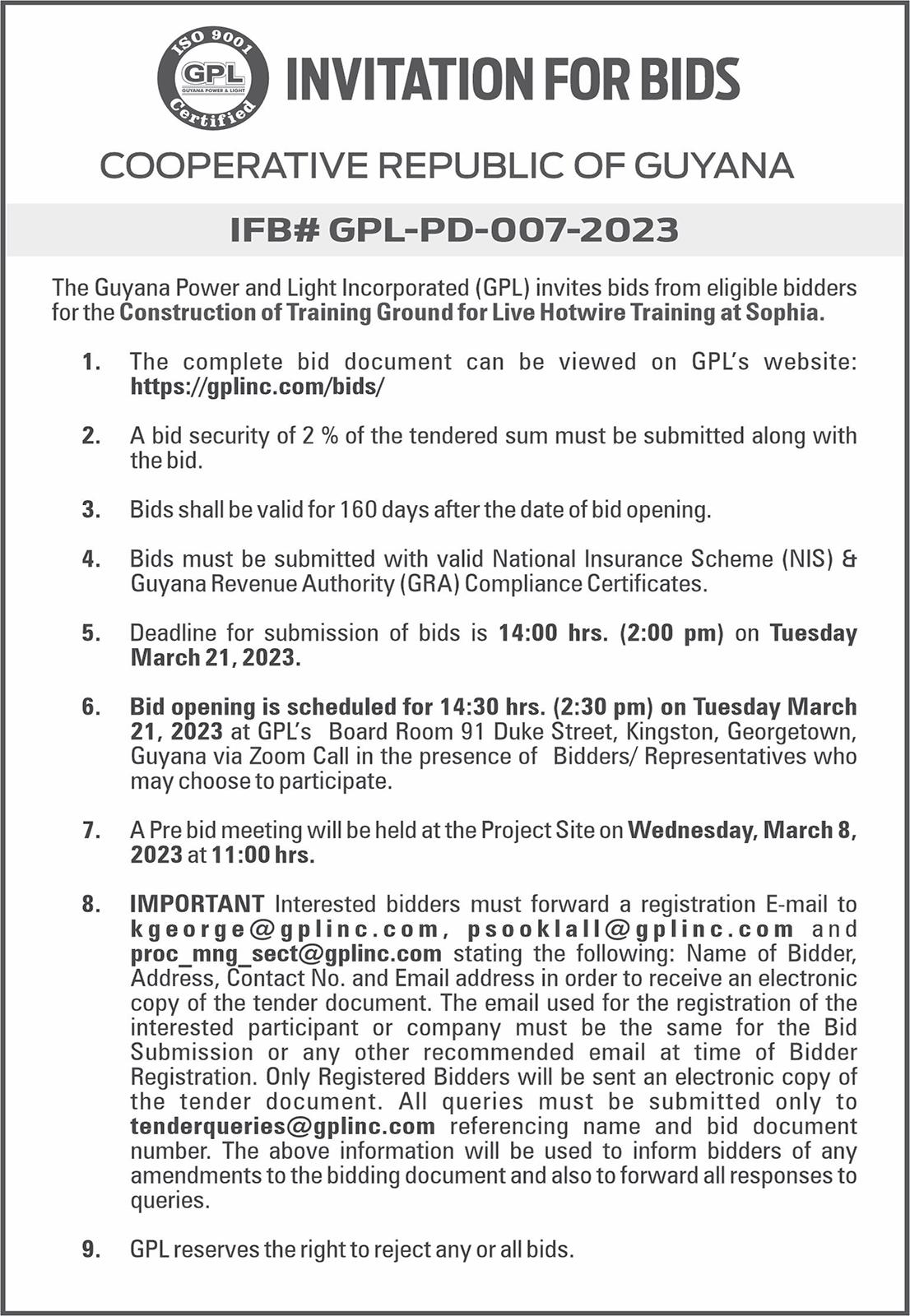 ISO 9001 GPL GUYANA POWER & LIGHT Certified

INVITATION FOR BIDS

COOPERATIVE REPUBLIC OF GUYANA

IFB# GPL-PD-007-2023

The Guyana Power and Light Incorporated (GPL) invites bids from eligible bidders for the Construction of Training Ground for Live Hotwire Training at Sophia.

1. The complete bid document can be viewed on GPL's website: https://gplinc.com/bids/

2. A bid security of 2 % of the tendered sum must be submitted along with the bid.

3. Bids shall be valid for 160 days after the date of bid opening.

4. Bids must be submitted with valid National Insurance Scheme (NIS) & Guyana Revenue Authority (GRA) Compliance Certificates.

5. Deadline for submission of bids is 14:00 hrs. (2:00 pm) on Tuesday March 21, 2023.

6. Bid opening is scheduled for 14:30 hrs. (2:30 pm) on Tuesday March 21, 2023 at GPL's Board Room 91 Duke Street, Kingston, Georgetown, Guyana via Zoom Call in the presence of Bidders/ Representatives who may choose to participate.

7. A Pre bid meeting will be held at the Project Site on Wednesday, March 8, 2023 at 11:00 hrs.

8. IMPORTANT Interested bidders must forward a registration E-mail to kgeorge@gplinc.com, psooklall@gplinc.com and proc_mng_sect@gplinc.com stating the following: Name of Bidder, Address, Contact No. and Email address in order to receive an electronic copy of the tender document. The email used for the registration of the interested participant or company must be the same for the Bid Submission or any other recommended email at time of Bidder Registration. Only Registered Bidders will be sent an electronic copy of the tender document. All queries must be submitted only to tenderqueries@gplinc.com referencing name and bid document number. The above information will be used to inform bidders of any amendments to the bidding document and also to forward all responses to queries.

9. GPL reserves the right to reject any or all bids.